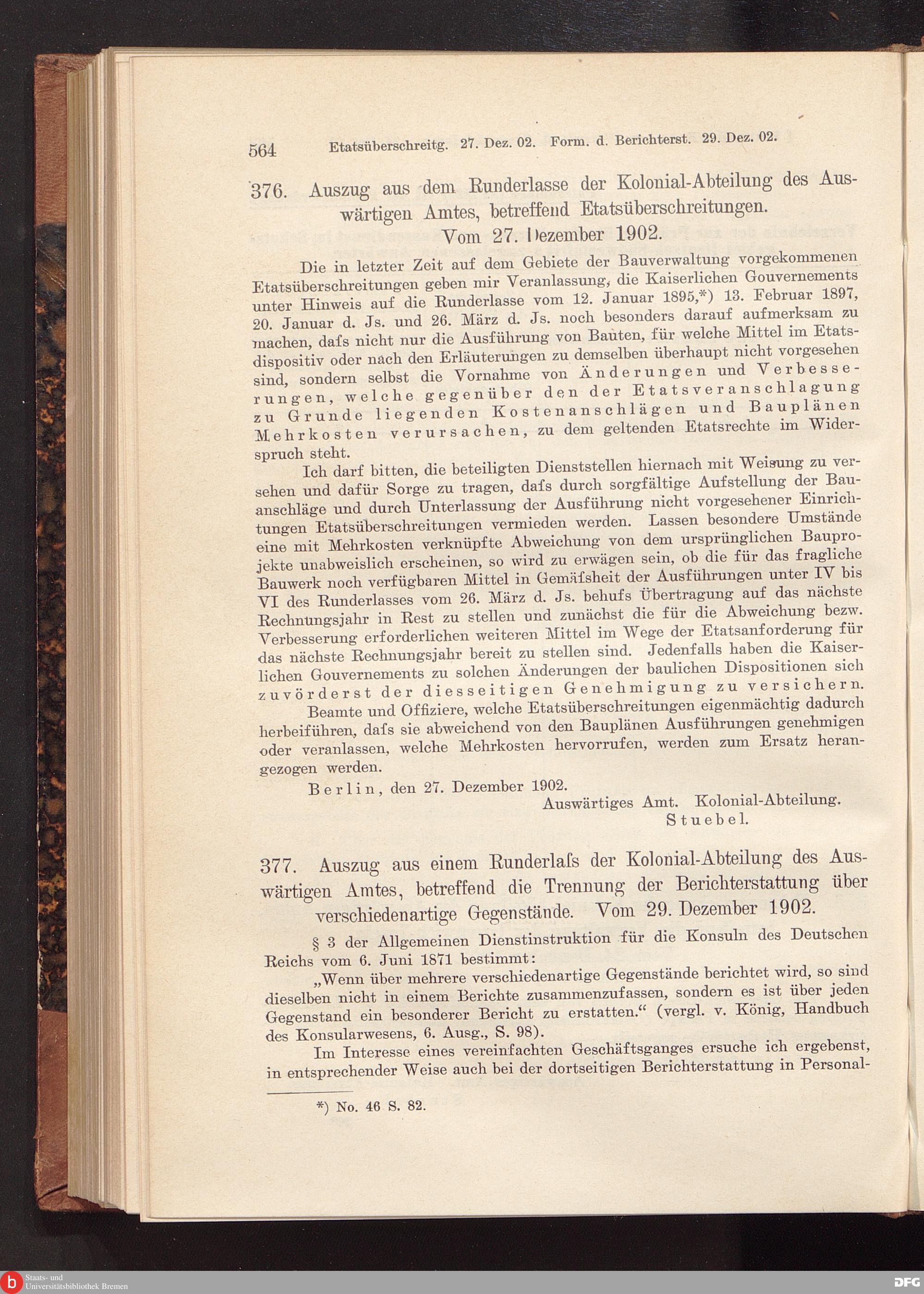 564 Etatsüberschreitg. 27. Dez. 02. Form. d. Berichterst. 29. Dez. 02.

376. Auszug aus dem Runderlasse der Kolonial-Abteilung des Auswärtigen Amtes, betreffend Etatsüberschreitungen. Vom 27. Dezember 1902.

Die in letzter Zeit auf dem Gebiete der Bauverwaltung vorgekommenen Etatsüberschreitungen geben mir Veranlassung, die Kaiserlichen Gouvernements unter Hinweis auf die Runderlasse vom 12. Januar 1895,*) 13. Februar 1897, 20. Januar d. Js. und 26. März d. Js. noch besonders darauf aufmerksam zu machen, dafs nicht nur die Ausführung von Bauten, für welche Mittel im Etatsdispositiv oder nach den Erläuterungen zu demselben überhaupt nicht vorgesehen sind, sondern selbst die Vornahme von Änderungen und Verbesserungen, welche gegenüber den der Etatsveranschlagung zu Grunde liegenden Kostenanschlägen und Bauplänen Mehrkosten verursachen, zu dem geltenden Etatsrechte im Widerspruch steht.

Ich darf bitten, die beteiligten Dienststellen hiernach mit Weisung zu versehen und dafür Sorge zu tragen, dafs durch sorgfältige Aufstellung der Bauanschläge und durch Unterlassung der Ausführung nicht vorgesehener Einrichtungen Etatsüberschreitungen vermieden werden. Lassen besondere Umstände eine mit Mehrkosten verknüpfte Abweichung von dem ursprünglichen Bauprojekte unabweislich erscheinen, so wird zu erwägen sein, ob die für das fragliche Bauwerk noch verfügbaren Mittel in Gemäfsheit der Ausführungen unter IV bis VI des Runderlasses vom 26. März d. Js. behufs Übertragung auf das nächste Rechnungsjahr in Rest zu stellen und zunächst die für die Abweichung bezw. Verbesserung erforderlichen weiteren Mittel im Wege der Etatsanforderung für das nächste Rechnungsjahr bereit zu stellen sind. Jedenfalls haben die Kaiserlichen Gouvernements zu solchen Änderungen der baulichen Dispositionen sich zuvörderst der diesseitigen Genehmigung zu versichern.

Beamte und Offiziere, welche Etatsüberschreitungen eigenmächtig dadurch herbeiführen, dafs sie abweichend von den Bauplänen Ausführungen genehmigen oder veranlassen, welche Mehrkosten hervorrufen, werden zum Ersatz herangezogen werden.

Berlin, den 27. Dezember 1902.

Auswärtiges Amt. Kolonial-Abteilung.
Stuebel.

377. Auszug aus einem Runderlafs der Kolonial-Abteilung des Auswärtigen Amtes, betreffend die Trennung der Berichterstattung über verschiedenartige Gegenstände. Vom 29. Dezember 1902.

§ 3 der Allgemeinen Dienstinstruktion für die Konsuln des Deutschen Reichs vom 6. Juni 1871 bestimmt:

„Wenn über mehrere verschiedenartige Gegenstände berichtet wird, so sind dieselben nicht in einem Berichte zusammenzufassen, sondern es ist über jeden Gegenstand ein besonderer Bericht zu erstatten.“ (vergl. v. König, Handbuch des Konsularwesens, 6. Ausg., S. 98).

Im Interesse eines vereinfachten Geschäftsganges ersuche ich ergebenst, in entsprechender Weise auch bei der dortseitigen Berichterstattung in Personal-

*) No. 46 S. 82.

Staats- und Universitätsbibliothek Bremen

DFG